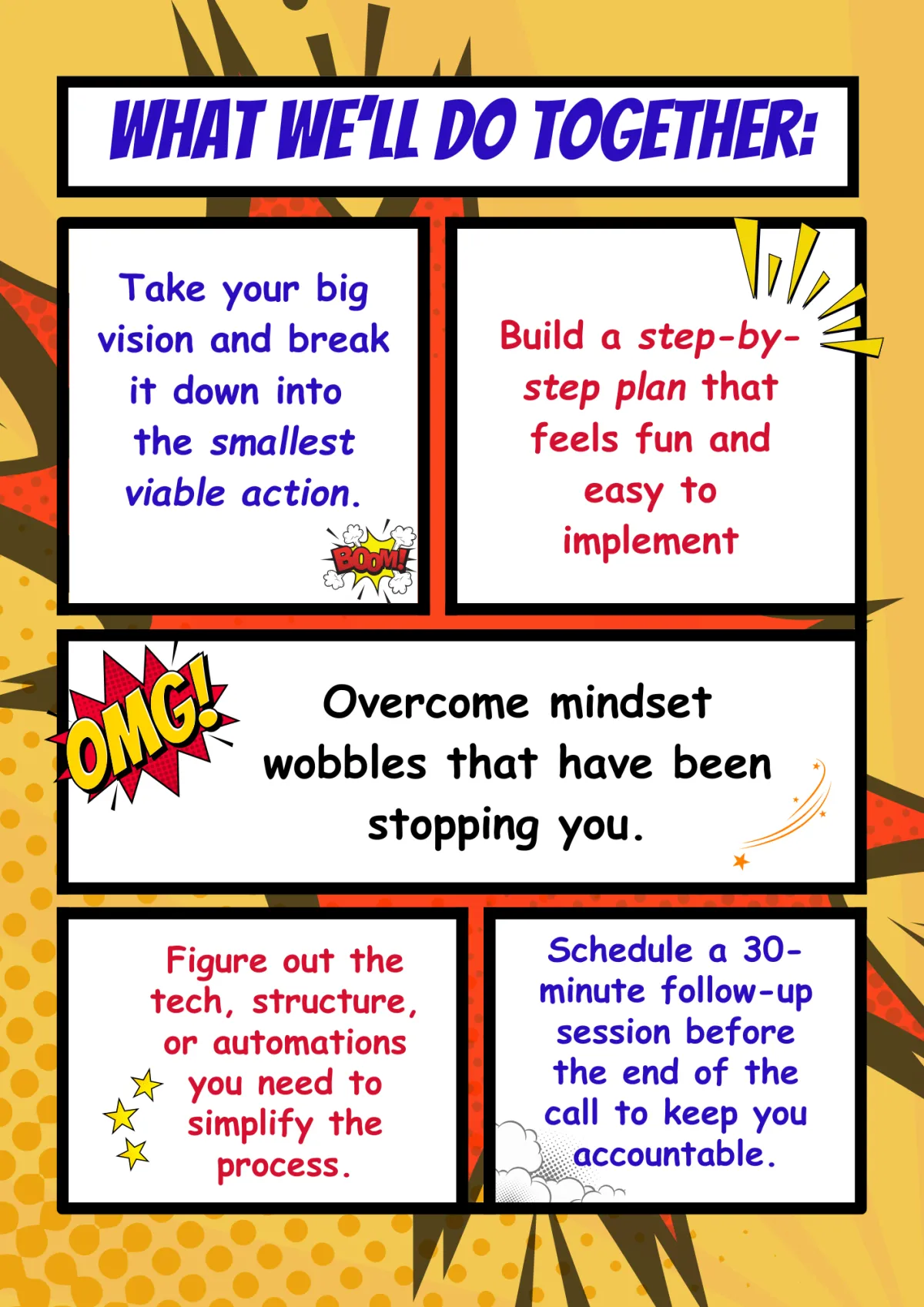 WHAT WE'LL DO TOGETHER:

Take your big vision and break it down into the smallest viable action.

BOOM!

Build a step-by-step plan that feels fun and easy to implement

OMG!

Overcome mindset wobbles that have been stopping you.

Figure out the tech, structure, or automations you need to simplify the process.

Schedule a 30-minute follow-up session before the end of the call to keep you accountable.